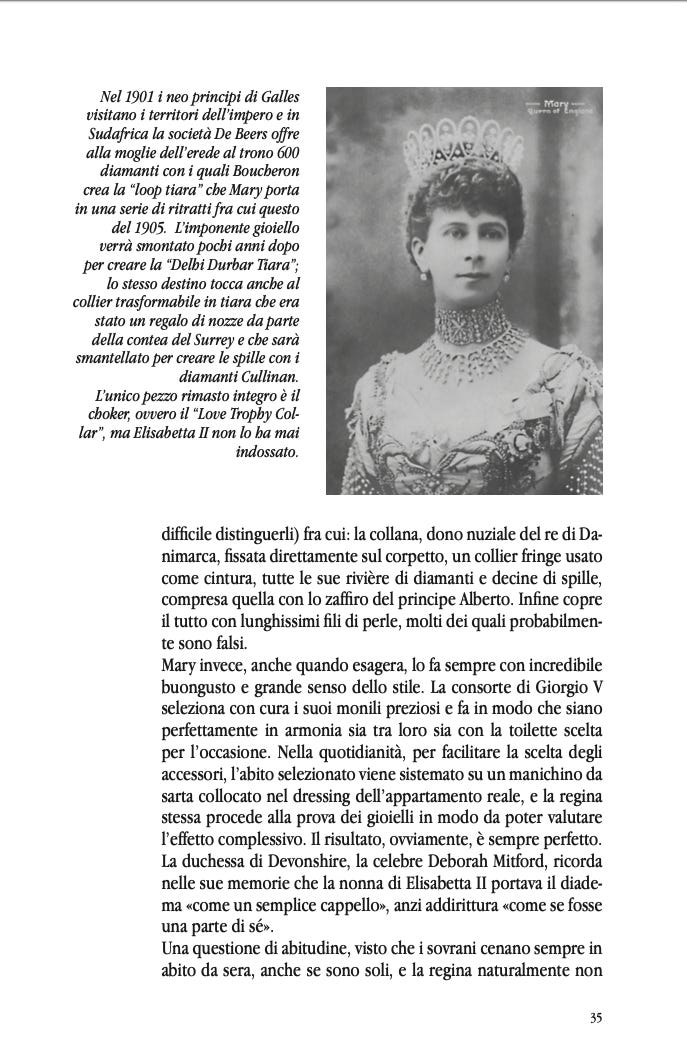 Nel 1901 i neo principi di Galles visitano i territori dell'impero e in Sudafrica la società De Beers offre alla moglie dell'erede al trono 600 diamanti con i quali Boucheron crea la "loop tiara" che Mary porta in una serie di ritratti fra cui questo del 1905. L'imponente gioiello verrà smontato pochi anni dopo per creare la "Delhi Durbar Tiara"; lo stesso destino tocca anche al collier trasformabile in tiara che era stato un regalo di nozze da parte della contea del Surrey e che sarà smantellato per creare le spille con i diamanti Cullinan.
L'unico pezzo rimasto integro è il choker, ovvero il "Love Trophy Collar", ma Elisabetta II non lo ha mai indossato.

Mary
Queen of England

difficile distinguerli) fra cui: la collana, dono nuziale del re di Danimarca, fissata direttamente sul corpetto, un collier fringe usato come cintura, tutte le sue rivière di diamanti e decine di spille, compresa quella con lo zaffiro del principe Alberto. Infine copre il tutto con lunghissimi fili di perle, molti dei quali probabilmente sono falsi.
Mary invece, anche quando esagera, lo fa sempre con incredibile buongusto e grande senso dello stile. La consorte di Giorgio V seleziona con cura i suoi monili preziosi e fa in modo che siano perfettamente in armonia sia tra loro sia con la toilette scelta per l'occasione. Nella quotidianità, per facilitare la scelta degli accessori, l'abito selezionato viene sistemato su un manichino da sarta collocato nel dressing dell'appartamento reale, e la regina stessa procede alla prova dei gioielli in modo da poter valutare l'effetto complessivo. Il risultato, ovviamente, è sempre perfetto. La duchessa di Devonshire, la celebre Deborah Mitford, ricorda nelle sue memorie che la nonna di Elisabetta II portava il diadema «come un semplice cappello», anzi addirittura «come se fosse una parte di sé».
Una questione di abitudine, visto che i sovrani cenano sempre in abito da sera, anche se sono soli, e la regina naturalmente non

35